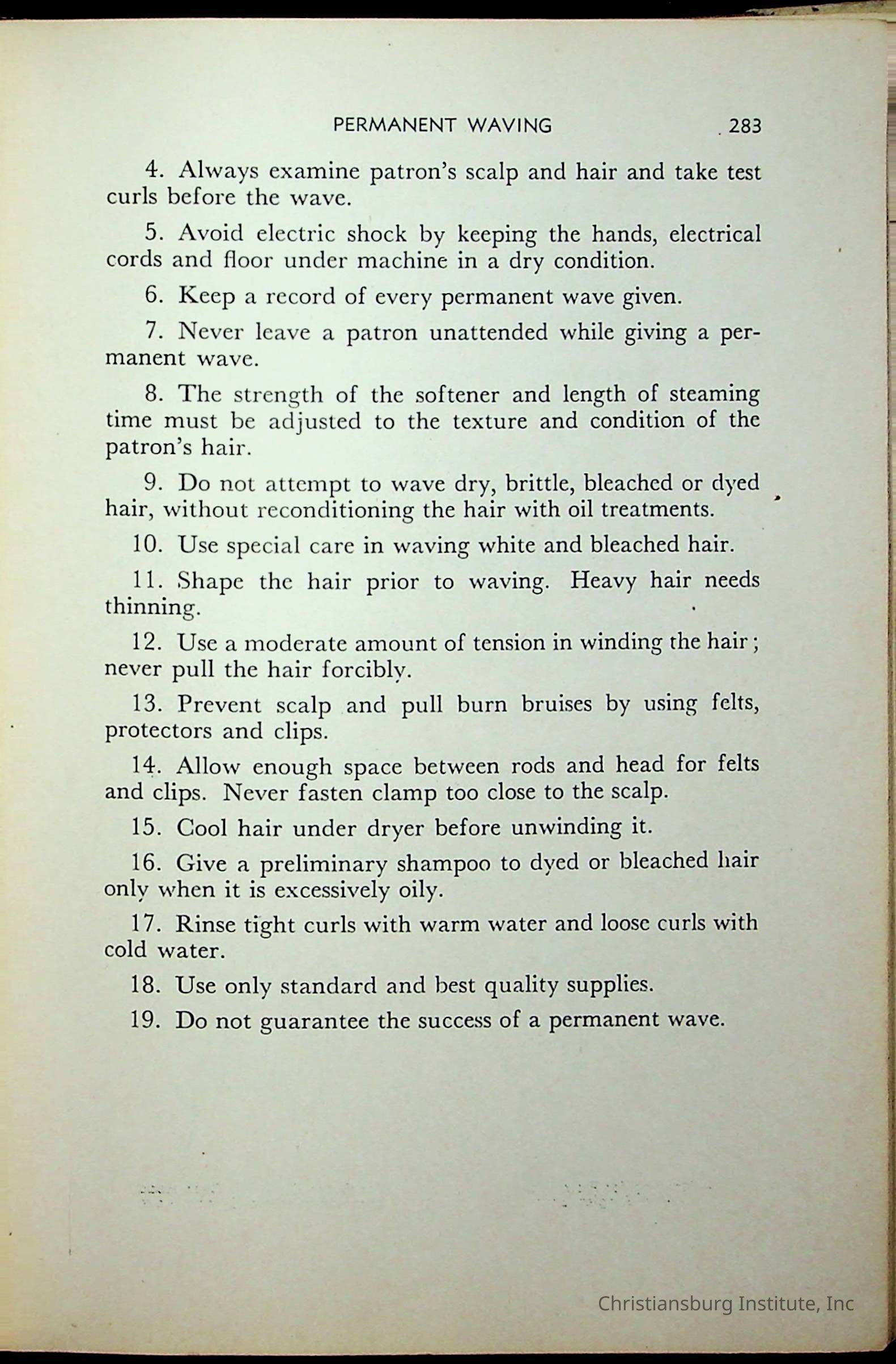 PERMANENT WAVING 283

4. Always examine patron's scalp and hair and take test curls before the wave.

5. Avoid electric shock by keeping the hands, electrical cords and floor under machine in a dry condition.

6. Keep a record of every permanent wave given.

7. Never leave a patron unattended while giving a permanent wave.

8. The strength of the softener and length of steaming time must be adjusted to the texture and condition of the patron's hair.

9. Do not attempt to wave dry, brittle, bleached or dyed hair, without reconditioning the hair with oil treatments.

10. Use special care in waving white and bleached hair.

11. Shape the hair prior to waving. Heavy hair needs thinning.

12. Use a moderate amount of tension in winding the hair; never pull the hair forcibly.

13. Prevent scalp and pull burn bruises by using felts, protectors and clips.

14. Allow enough space between rods and head for felts and clips. Never fasten clamp too close to the scalp.

15. Cool hair under dryer before unwinding it.

16. Give a preliminary shampoo to dyed or bleached hair only when it is excessively oily.

17. Rinse tight curls with warm water and loose curls with cold water.

18. Use only standard and best quality supplies.

19. Do not guarantee the success of a permanent wave.

Christiansburg Institute, Inc